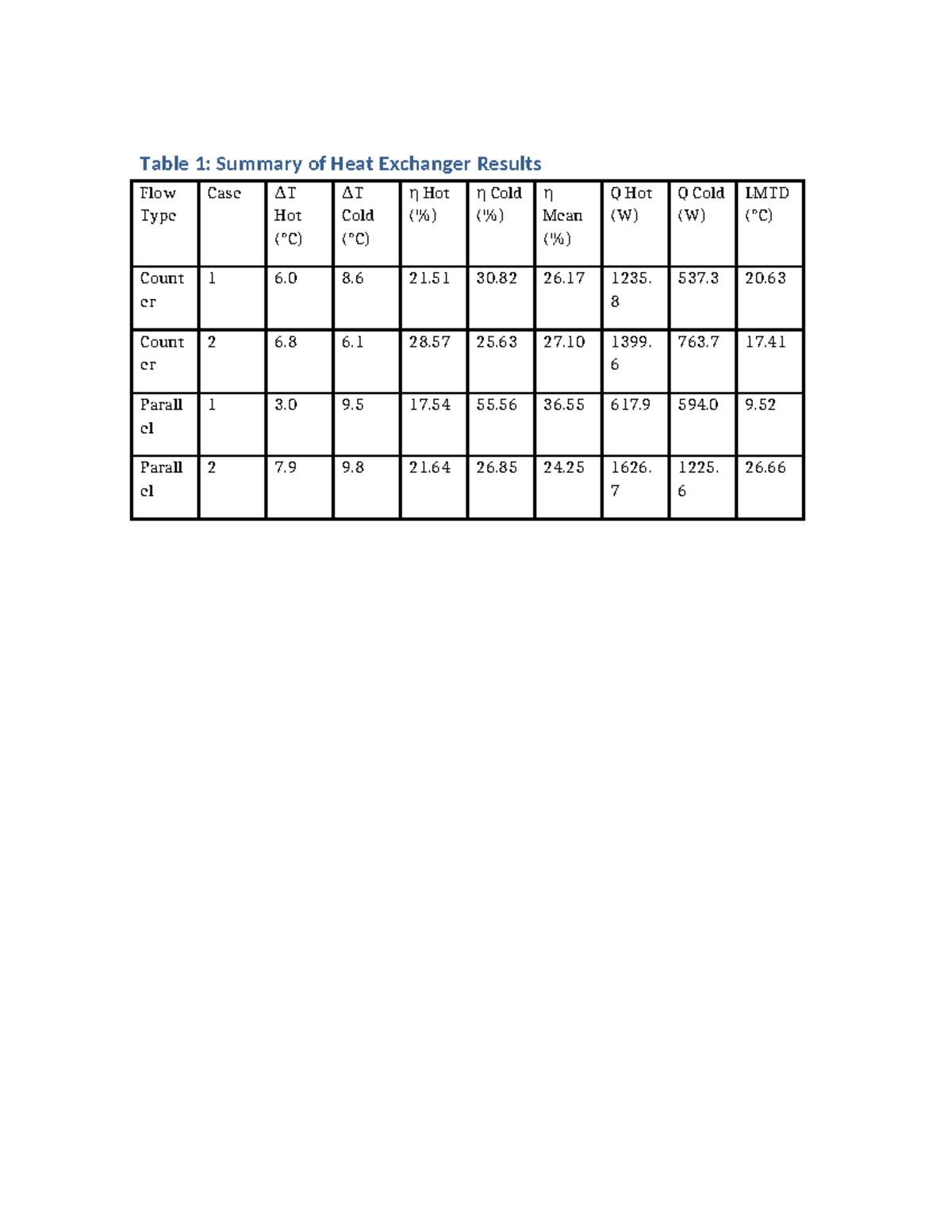 Table 1: Summary of Heat Exchanger Results

| Flow Type | Case | ΔT Hot (°C) | ΔT Cold (°C) | η Hot (%) | η Cold (%) | η Mean (%) | Q Hot (W) | Q Cold (W) | LMTD (°C) |
|---|---|---|---|---|---|---|---|---|---|
| Counter | 1 | 6.0 | 8.6 | 21.51 | 30.82 | 26.17 | 1235.8 | 537.3 | 20.63 |
| Counter | 2 | 6.8 | 6.1 | 28.57 | 25.63 | 27.10 | 1399.6 | 763.7 | 17.41 |
| Parallel | 1 | 3.0 | 9.5 | 17.54 | 55.56 | 36.55 | 617.9 | 594.0 | 9.52 |
| Parallel | 2 | 7.9 | 9.8 | 21.64 | 26.85 | 24.25 | 1626.7 | 1225.6 | 26.66 |